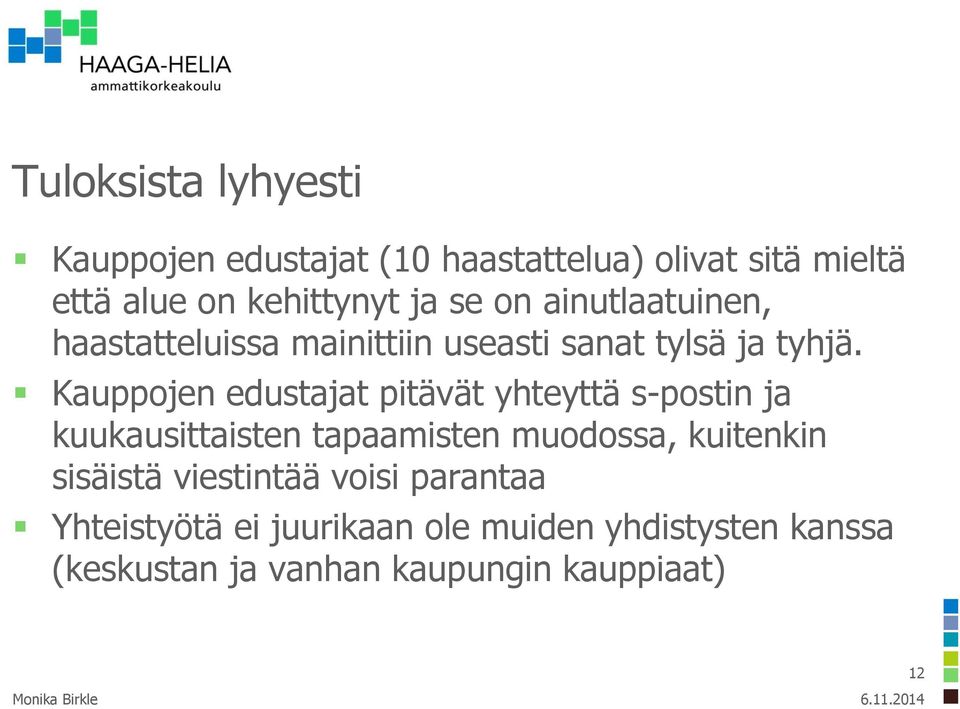 HAAGA-HELIA
ammattikorkeakoulu

Tuloksista lyhyesti

▪ Kauppojen edustajat (10 haastattelua) olivat sitä mieltä että alue on kehittynyt ja se on ainutlaatuinen, haastatteluissa mainittiin useasti sanat tylsä ja tyhjä.

▪ Kauppojen edustajat pitävät yhteyttä s-postin ja kuukausittaisten tapaamisten muodossa, kuitenkin sisäistä viestintää voisi parantaa

▪ Yhteistyötä ei juurikaan ole muiden yhdistysten kanssa (keskustan ja vanhan kaupungin kauppiaat)

12

Monika Birkle

6.11.2014